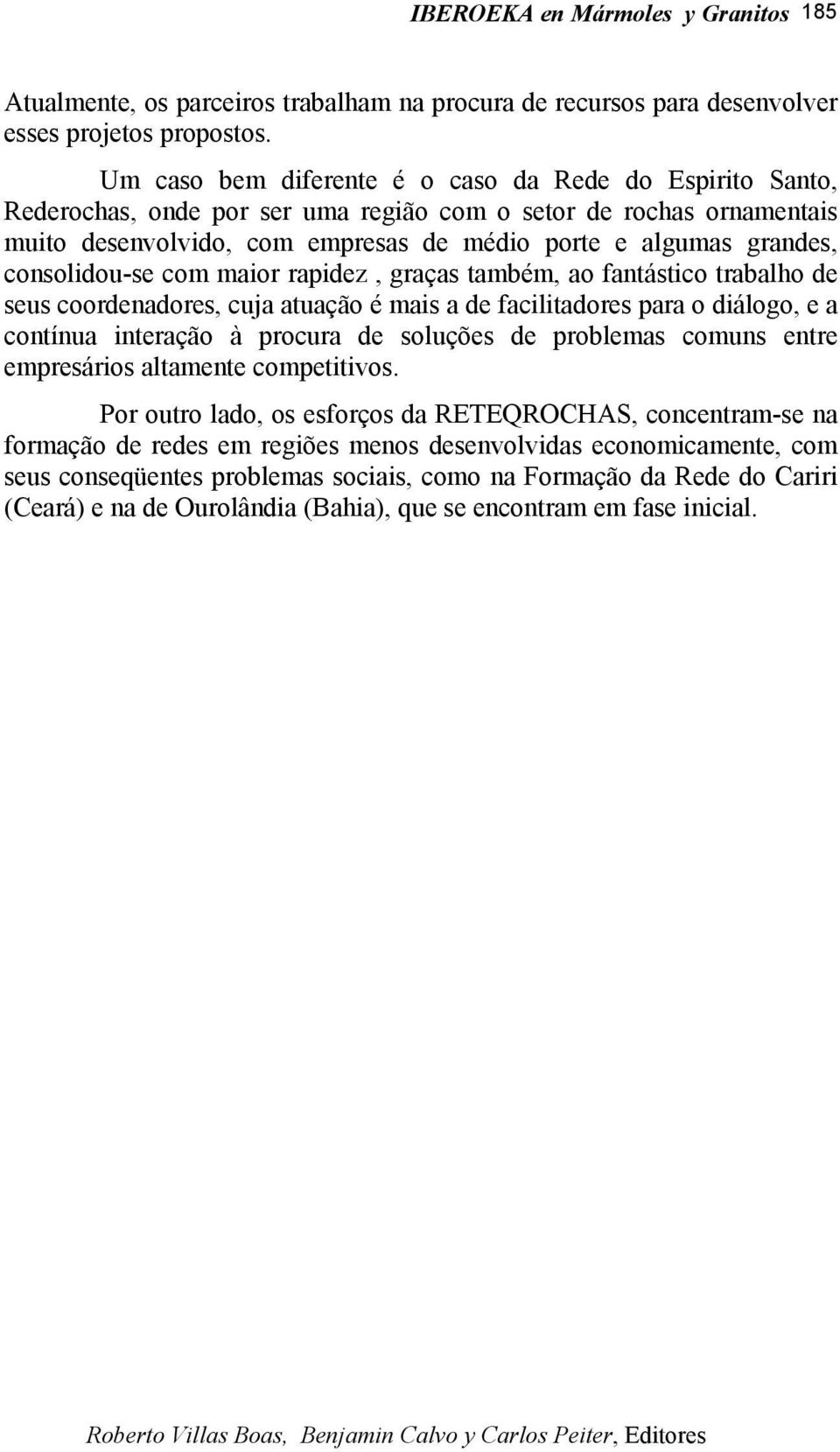 IBEROEKA en Mármoles y Granitos 185

Atualmente, os parceiros trabalham na procura de recursos para desenvolver esses projetos propostos.

Um caso bem diferente é o caso da Rede do Espirito Santo, Rederochas, onde por ser uma região com o setor de rochas ornamentais muito desenvolvido, com empresas de médio porte e algumas grandes, consolidou-se com maior rapidez , graças também, ao fantástico trabalho de seus coordenadores, cuja atuação é mais a de facilitadores para o diálogo, e a contínua interação à procura de soluções de problemas comuns entre empresários altamente competitivos.

Por outro lado, os esforços da RETEQROCHAS, concentram-se na formação de redes em regiões menos desenvolvidas economicamente, com seus conseqüentes problemas sociais, como na Formação da Rede do Cariri (Ceará) e na de Ourolândia (Bahia), que se encontram em fase inicial.

Roberto Villas Boas, Benjamin Calvo y Carlos Peiter, Editores